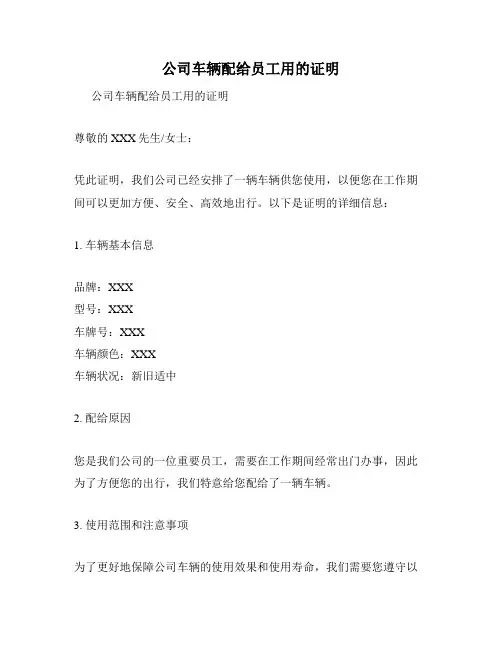 公司车辆配给员工用的证明

公司车辆配给员工用的证明

尊敬的 XXX 先生/女士：

凭此证明，我们公司已经安排了一辆车辆供您使用，以便您在工作期间可以更加方便、安全、高效地出行。以下是证明的详细信息：

1. 车辆基本信息

品牌：XXX
型号：XXX
车牌号：XXX
车辆颜色：XXX
车辆状况：新旧适中

2. 配给原因

您是我们公司的一位重要员工，需要在工作期间经常出门办事，因此为了方便您的出行，我们特意给您配给了一辆车辆。

3. 使用范围和注意事项

为了更好地保障公司车辆的使用效果和使用寿命，我们需要您遵守以